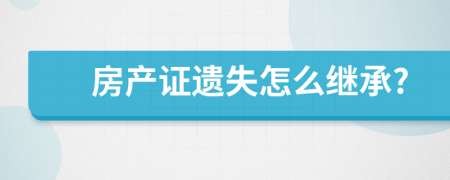 房产证遗失怎么继承?